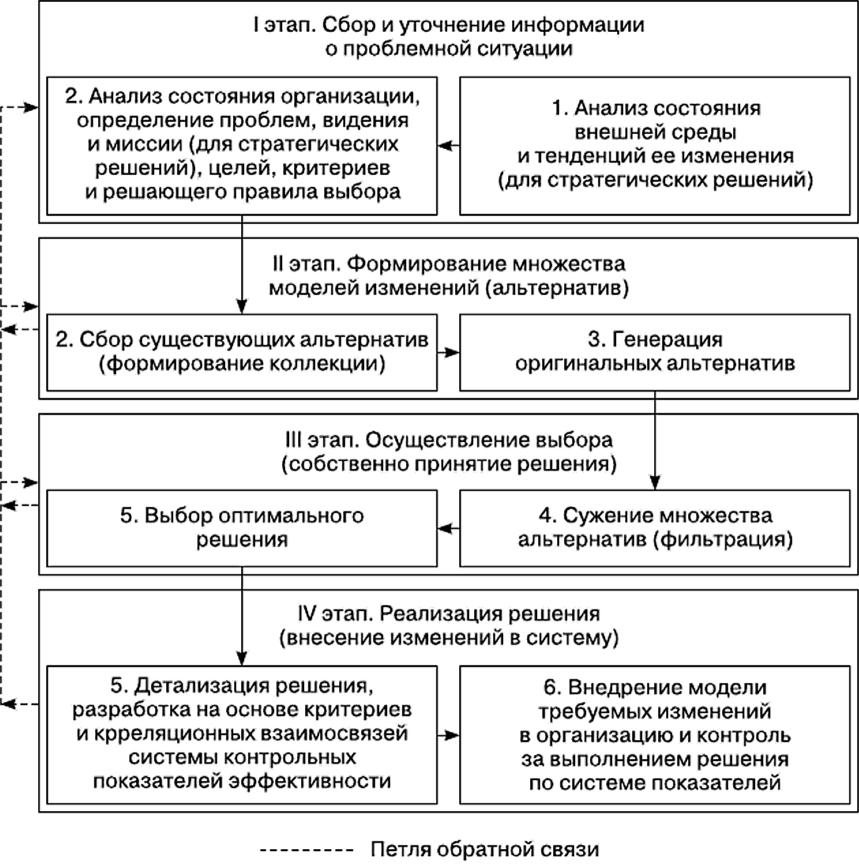 I этап. Сбор и уточнение информации о проблемной ситуации

2. Анализ состояния организации, определение проблем, видения и миссии (для стратегических решений), целей, критериев и решающего правила выбора

1. Анализ состояния внешней среды и тенденций ее изменения (для стратегических решений)

II этап. Формирование множества моделей изменений (альтернатив)

2. Сбор существующих альтернатив (формирование коллекции)

3. Генерация оригинальных альтернатив

III этап. Осуществление выбора (собственно принятие решения)

5. Выбор оптимального решения

4. Сужение множества альтернатив (фильтрация)

IV этап. Реализация решения (внесение изменений в систему)

5. Детализация решения, разработка на основе критериев и крреляционных взаимосвязей системы контрольных показателей эффективности

6. Внедрение модели требуемых изменений в организацию и контроль за выполнением решения по системе показателей

--------- Петля обратной связи